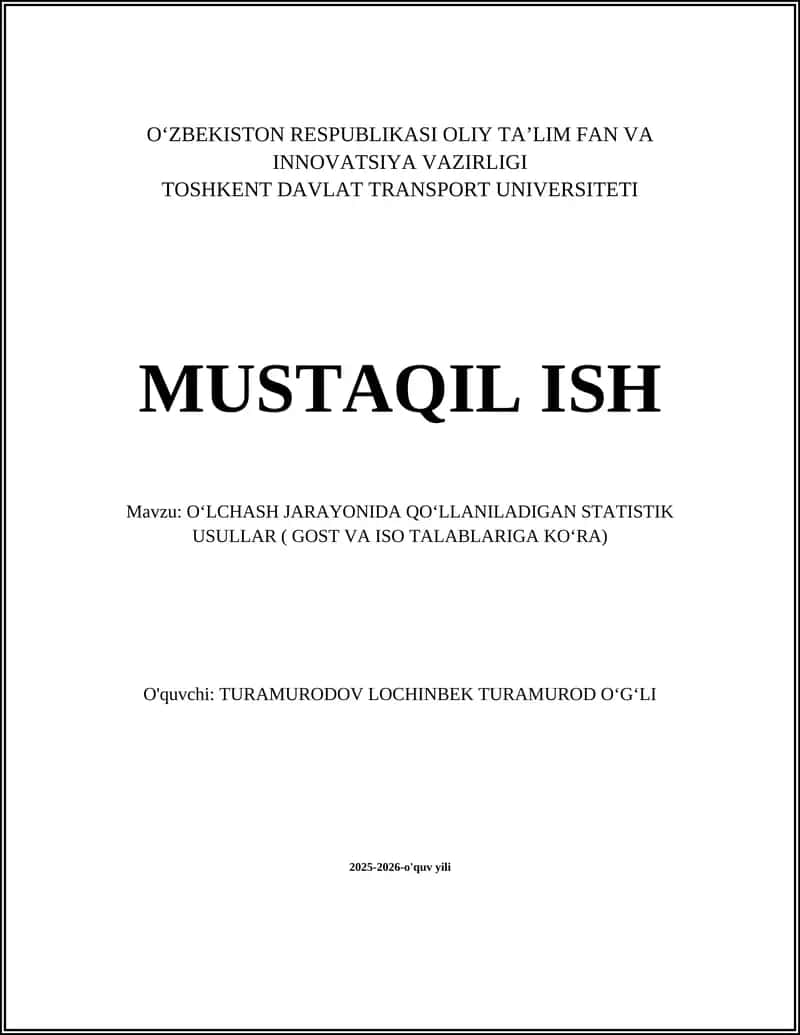 O‘ZBEKISTON RESPUBLIKASI OLIY TA’LIM FAN VA INNOVATSIYA VAZIRLIGI
TOSHKENT DAVLAT TRANSPORT UNIVERSITETI

MUSTAQIL ISH

Mavzu: O‘LCHASH JARAYONIDA QO‘LLANILADIGAN STATISTIK USULLAR ( GOST VA ISO TALABLARIGA KO‘RA)

O'quvchi: TURAMURODOV LOCHINBEK TURAMUROD O‘G‘LI

2025-2026-o'quv yili